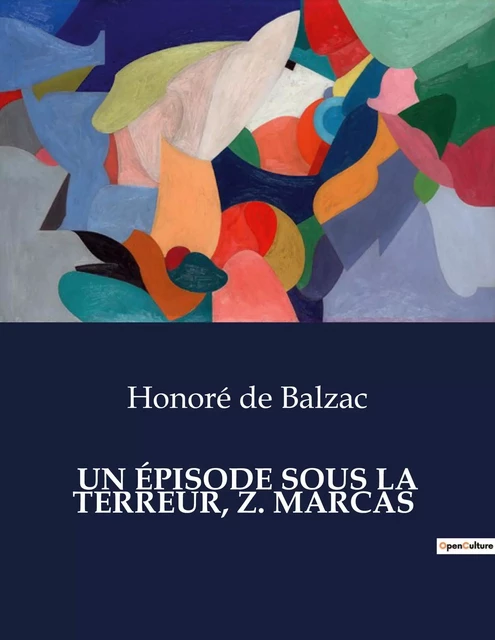 Honoré de Balzac

UN ÉPISODE SOUS LA TERREUR, Z. MARCAS

OpenCulture